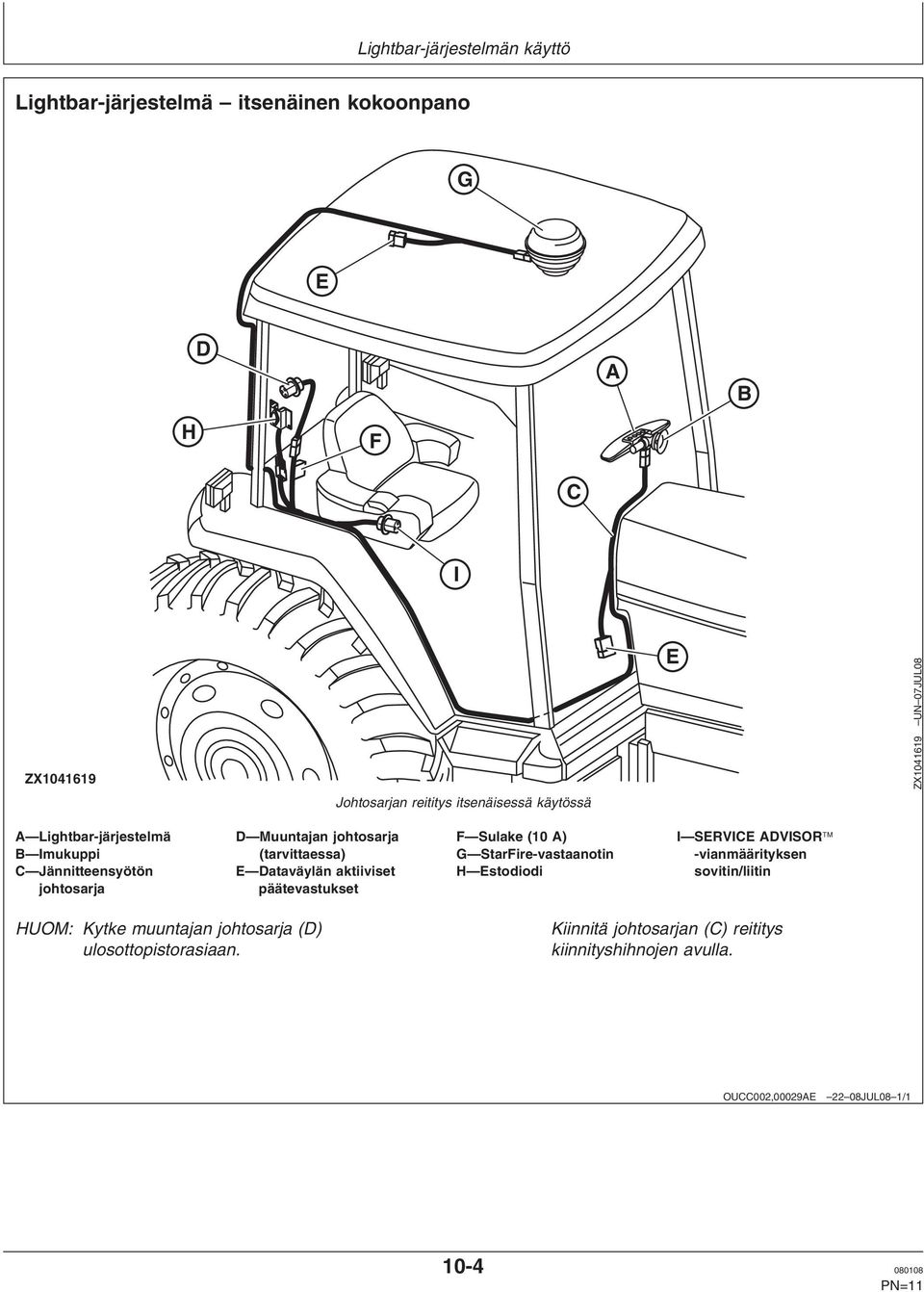 Lightbar-järjestelmän käyttö

Lightbar-järjestelmä – itsenäinen kokoonpano

G

E

D

A

B

H

F

C

I

E

ZX1041619

ZX1041619 –UN–07JUL08

Johtosarjan reititys itsenäisessä käytössä

A—Lightbar-järjestelmä
B—Imukuppi
C—Jännitteensyötön johtosarja
D—Muuntajan johtosarja (tarvittaessa)
E—Dataväylän aktiiviset päätevastukset
F—Sulake (10 A)
G—StarFire-vastaanotin
H—Estodiodi
I—SERVICE ADVISOR™ -vianmäärityksen sovitin/liitin

HUOM: Kytke muuntajan johtosarja (D) ulosottopistorasiaan.

Kiinnitä johtosarjan (C) reititys kiinnityshihnojen avulla.

OUCC002,00029AE –22–08JUL08–1/1

10-4

080108
PN=11